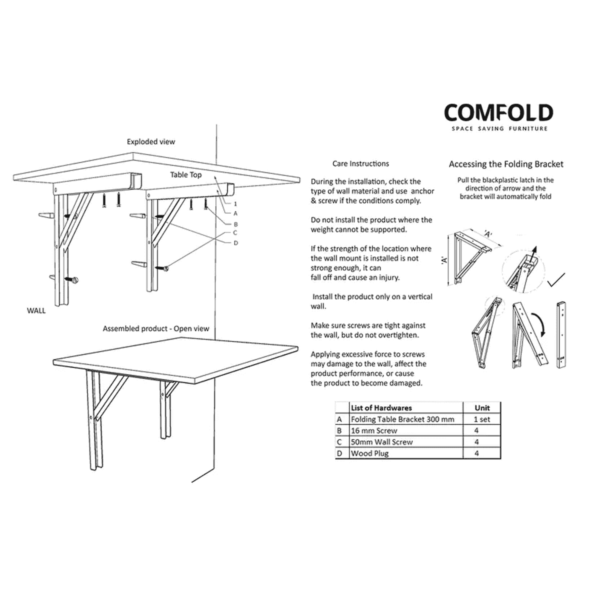 COMFOLD
SPACE SAVING FURNITURE

Exploded view

Table Top

1
A
B
C
D

WALL

Assembled product - Open view

Care Instructions

During the installation, check the type of wall material and use anchor & screw if the conditions comply.

Do not install the product where the weight cannot be supported.

If the strength of the location where the wall mount is installed is not strong enough, it can fall off and cause an injury.

Install the product only on a vertical wall.

Make sure screws are tight against the wall, but do not overtighten.

Applying excessive force to screws may damage to the wall, affect the product performance, or cause the product to become damaged.

Accessing the Folding Bracket

Pull the blackplastic latch in the direction of arrow and the bracket will automatically fold

'A'

'A'

| | List of Hardwares | Unit |
|---|---|---|
| A | Folding Table Bracket 300 mm | 1 set |
| B | 16 mm Screw | 4 |
| C | 50mm Wall Screw | 4 |
| D | Wood Plug | 4 |